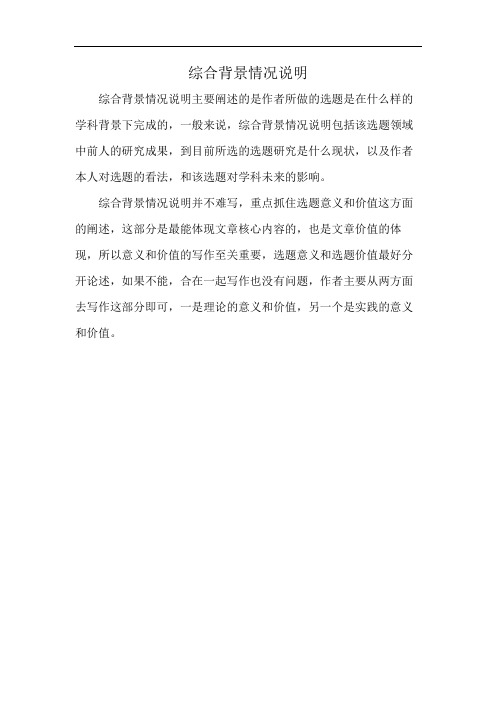 综合背景情况说明

综合背景情况说明主要阐述的是作者所做的选题是在什么样的学科背景下完成的，一般来说，综合背景情况说明包括该选题领域中前人的研究成果，到目前所选的选题研究是什么现状，以及作者本人对选题的看法，和该选题对学科未来的影响。

综合背景情况说明并不难写，重点抓住选题意义和价值这方面的阐述，这部分是最能体现文章核心内容的，也是文章价值的体现，所以意义和价值的写作至关重要，选题意义和选题价值最好分开论述，如果不能，合在一起写作也没有问题，作者主要从两方面去写作这部分即可，一是理论的意义和价值，另一个是实践的意义和价值。